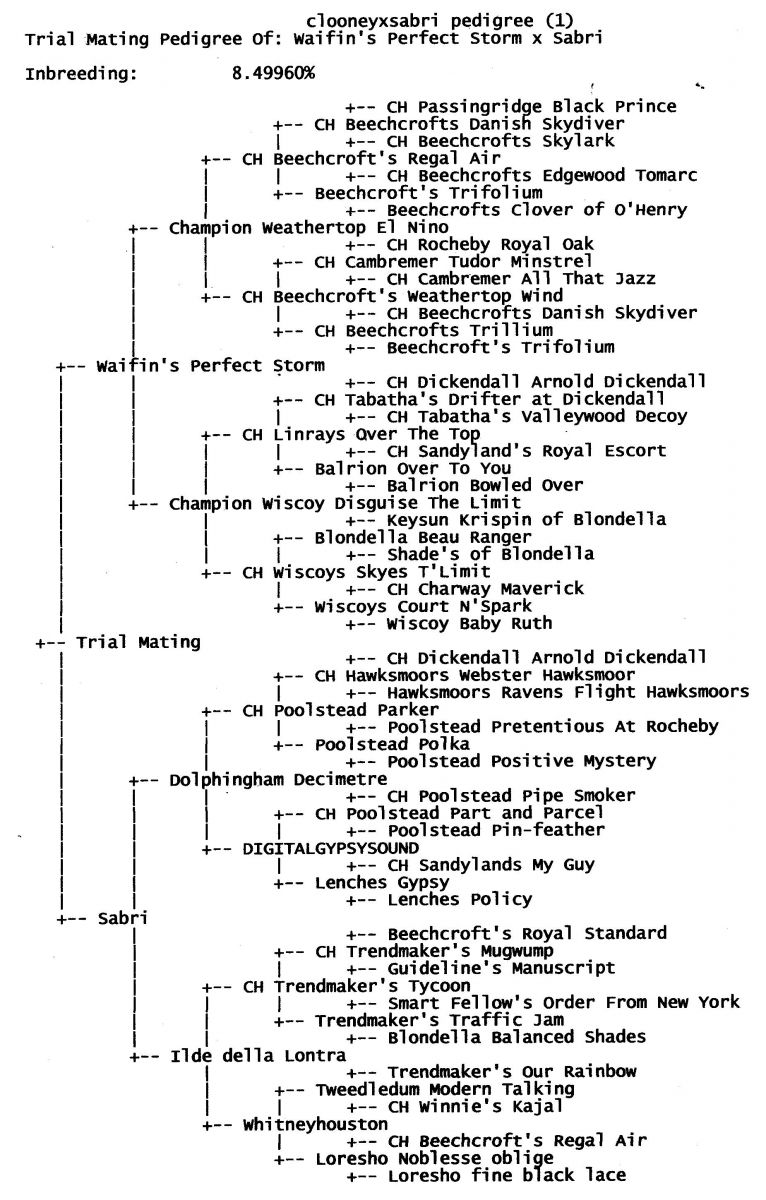 clooneyxsabri pedigree (1)
Trial Mating Pedigree Of: Waifin's Perfect Storm x Sabri

Inbreeding: 8.49960%

+-- CH Passingridge Black Prince
+-- CH Beechcrofts Danish Skydiver
+-- CH Beechcrofts Skylark
+-- CH Beechcroft's Regal Air
+-- CH Beechcrofts Edgewood Tomarc
+-- Beechcroft's Trifolium
+-- Beechcrofts Clover of O'Henry
+-- Champion Weathertop El Nino
+-- CH Rocheby Royal Oak
+-- CH Cambremer Tudor Minstrel
+-- CH Cambremer All That Jazz
+-- CH Beechcroft's Weathertop Wind
+-- CH Beechcrofts Danish Skydiver
+-- CH Beechcrofts Trillium
+-- Beechcroft's Trifolium
+-- Waifin's Perfect Storm
+-- CH Dickendall Arnold Dickendall
+-- CH Tabatha's Drifter at Dickendall
+-- CH Tabatha's Valleywood Decoy
+-- CH Linrays Over The Top
+-- CH Sandyland's Royal Escort
+-- Balrion Over To You
+-- Balrion Bowled Over
+-- Champion Wiscoy Disguise The Limit
+-- Keysun Krispin of Blondella
+-- Blondella Beau Ranger
+-- Shade's of Blondella
+-- CH Wiscoys Skyes T'Limit
+-- CH Charway Maverick
+-- Wiscoys Court N'Spark
+-- Wiscoy Baby Ruth
+-- Trial Mating
+-- CH Dickendall Arnold Dickendall
+-- CH Hawksmoors Webster Hawksmoor
+-- Hawksmoors Ravens Flight Hawksmoors
+-- CH Poolstead Parker
+-- Poolstead Pretentious At Rocheby
+-- Poolstead Polka
+-- Poolstead Positive Mystery
+-- Dolphingham Decimetre
+-- CH Poolstead Pipe Smoker
+-- CH Poolstead Part and Parcel
+-- Poolstead Pin-feather
+-- DIGITALGYPSYSOUND
+-- CH Sandylands My Guy
+-- Lenches Gypsy
+-- Lenches Policy
+-- Sabri
+-- Beechcroft's Royal Standard
+-- CH Trendmaker's Mugwump
+-- Guideline's Manuscript
+-- CH Trendmaker's Tycoon
+-- Smart Fellow's Order From New York
+-- Trendmaker's Traffic Jam
+-- Blondella Balanced Shades
+-- Ilde della Lontra
+-- Trendmaker's Our Rainbow
+-- Tweedledum Modern Talking
+-- CH Winnie's Kajal
+-- Whitneyhouston
+-- CH Beechcroft's Regal Air
+-- Loresho Noblesse oblige
+-- Loresho fine black lace